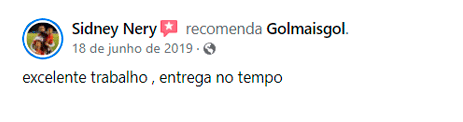 Sidney Nery recomenda Golmaisgol.
18 de junho de 2019 ·

excelente trabalho , entrega no tempo